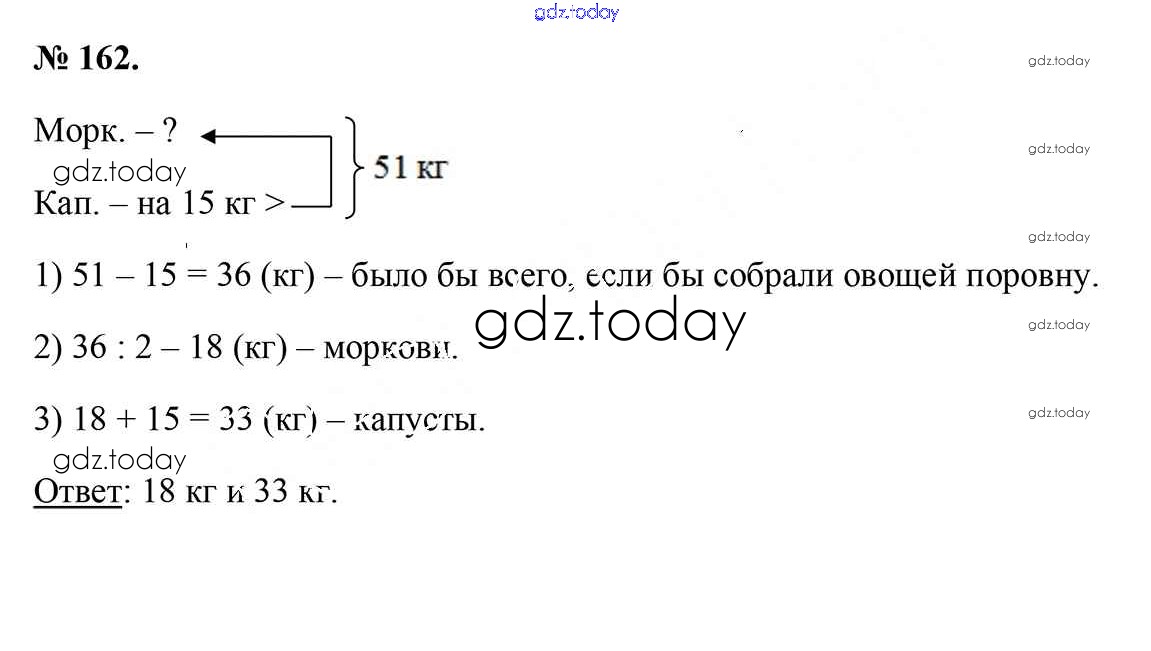 № 162.

Морк. – ?
Кап. – на 15 кг >
51 кг

1) 51 – 15 = 36 (кг) – было бы всего, если бы собрали овощей поровну.

2) 36 : 2 – 18 (кг) – моркови.

3) 18 + 15 = 33 (кг) – капусты.

Ответ: 18 кг и 33 кг.

gdz.today